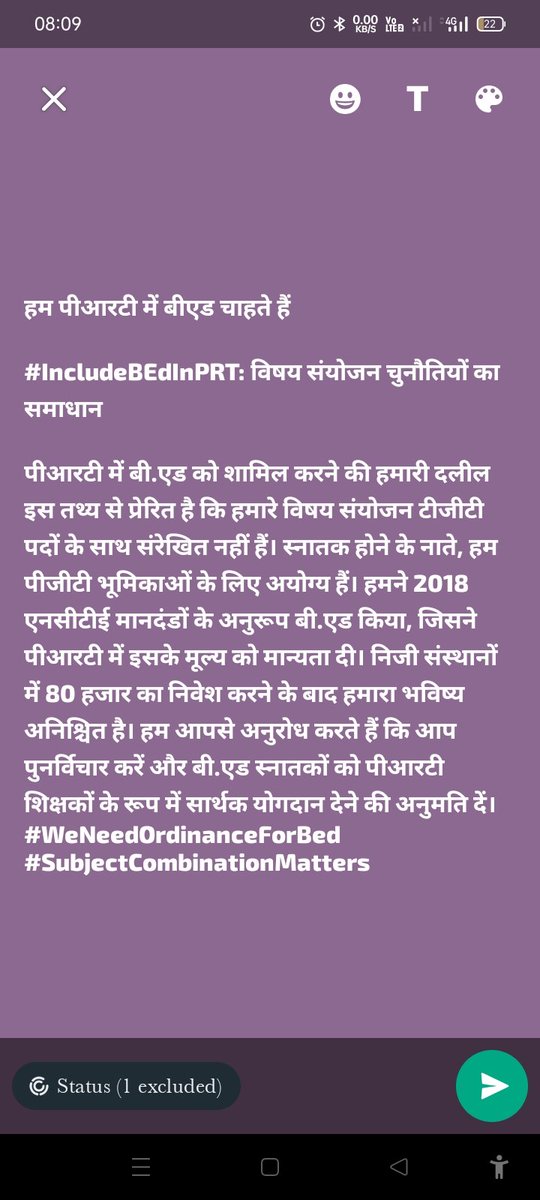 08:09

0.00 KB/S Vo LTE 4G 22

T

हम पीआरटी में बीएड चाहते हैं

#IncludeBEdInPRT: विषय संयोजन चुनौतियों का समाधान

पीआरटी में बी.एड को शामिल करने की हमारी दलील इस तथ्य से प्रेरित है कि हमारे विषय संयोजन टीजीटी पदों के साथ संरेखित नहीं हैं। स्नातक होने के नाते, हम पीजीटी भूमिकाओं के लिए अयोग्य हैं। हमने 2018 एनसीटीई मानदंडों के अनुरूप बी.एड किया, जिसने पीआरटी में इसके मूल्य को मान्यता दी। निजी संस्थानों में 80 हजार का निवेश करने के बाद हमारा भविष्य अनिश्चित है। हम आपसे अनुरोध करते हैं कि आप पुनर्विचार करें और बी.एड स्नातकों को पीआरटी शिक्षकों के रूप में सार्थक योगदान देने की अनुमति दें। #WeNeedOrdinanceForBed #SubjectCombinationMatters

Status (1 excluded)